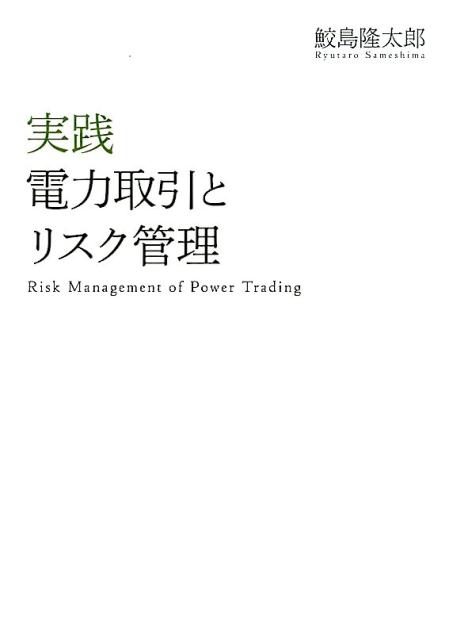 鮫島隆太郎
Ryutaro Sameshima

実践
電力取引と
リスク管理

Risk Management of Power Trading